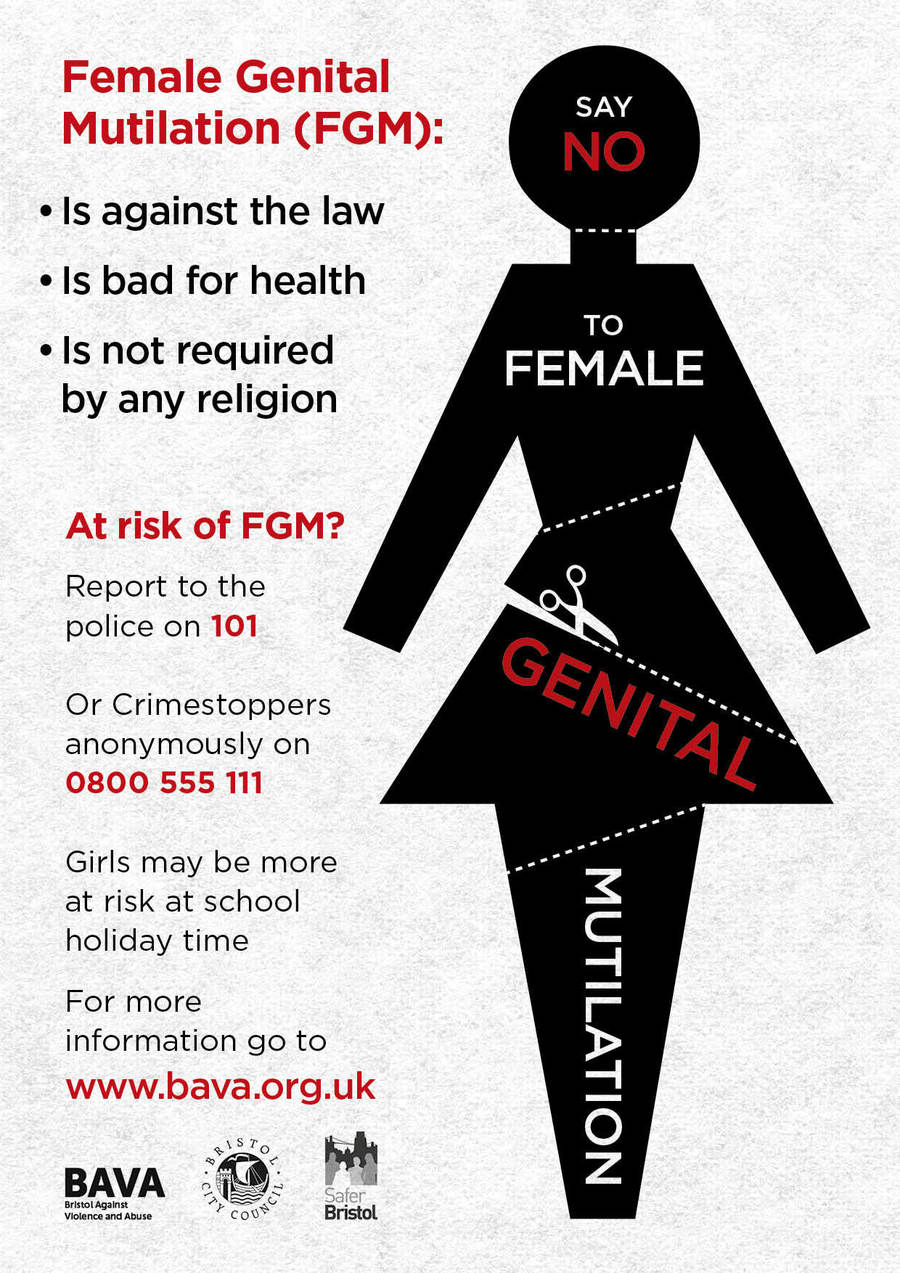 Female Genital Mutilation (FGM):

• Is against the law

• Is bad for health

• Is not required by any religion

At risk of FGM?

Report to the police on 101

Or Crimestoppers anonymously on 0800 555 111

Girls may be more at risk at school holiday time

For more information go to www.bava.org.uk

SAY NO

TO FEMALE

GENITAL

MUTILATION

BAVA Bristol Against Violence and Abuse

BRISTOL CITY COUNCIL

Safer Bristol